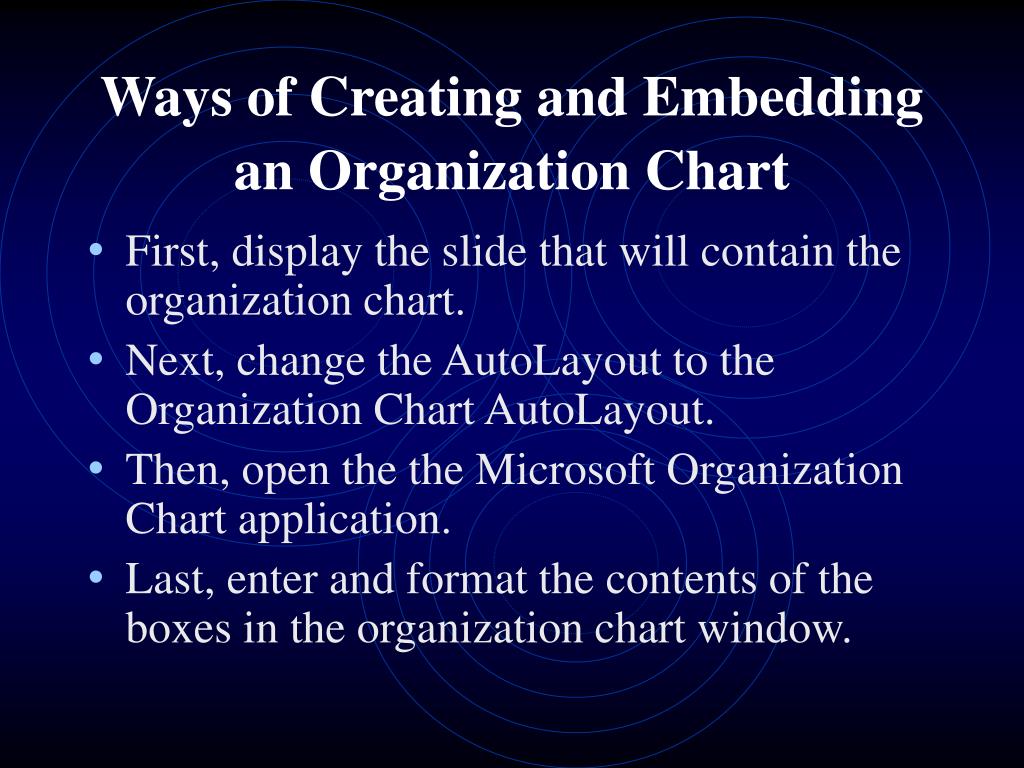 Ways of Creating and Embedding an Organization Chart

• First, display the slide that will contain the organization chart.
• Next, change the AutoLayout to the Organization Chart AutoLayout.
• Then, open the the Microsoft Organization Chart application.
• Last, enter and format the contents of the boxes in the organization chart window.